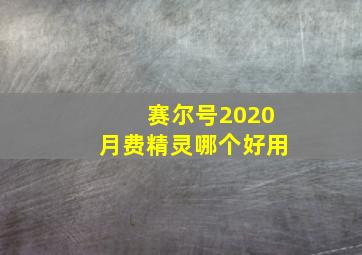 赛尔号2020
月费精灵哪个好用